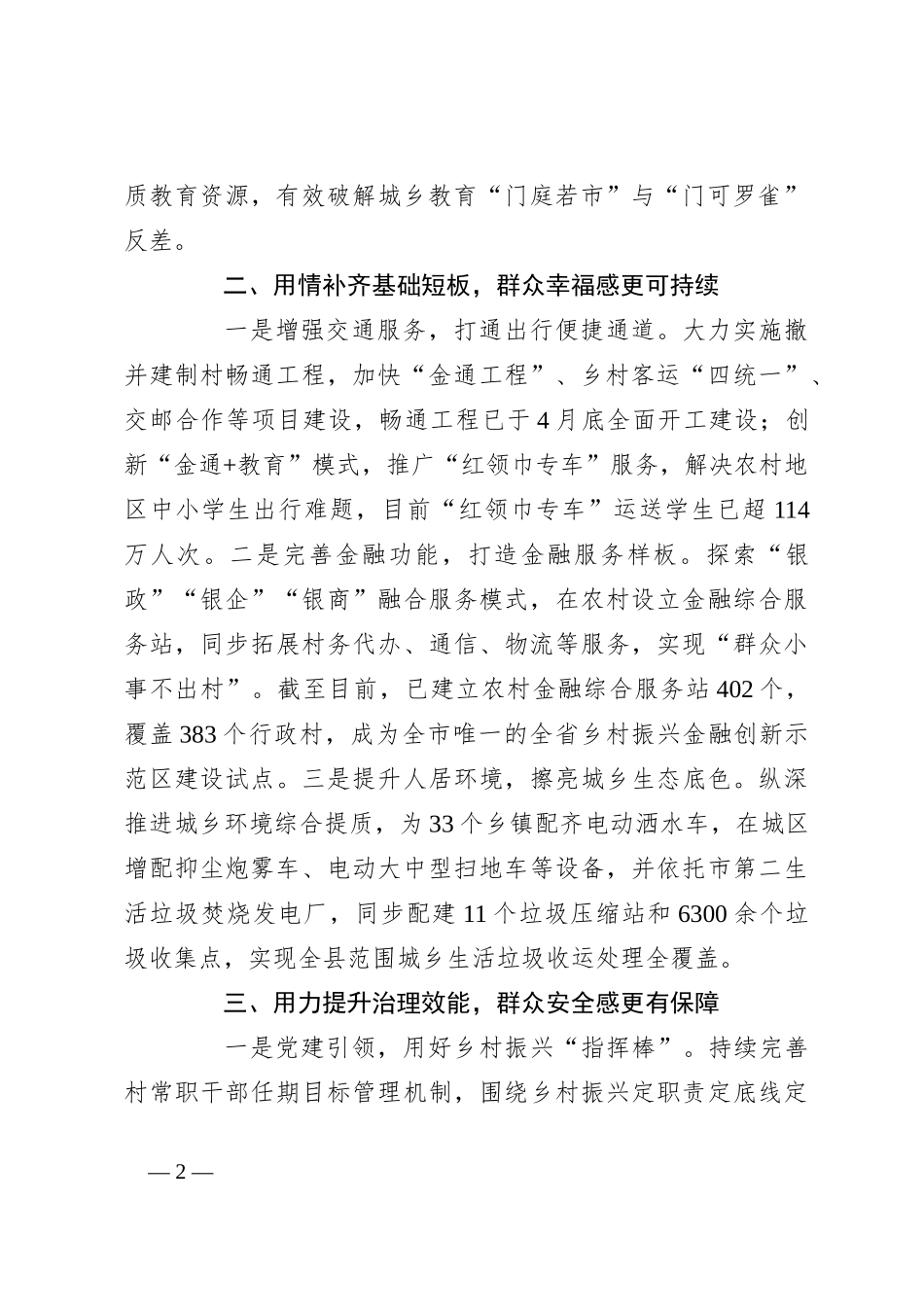 质教育资源，有效破解城乡教育“门庭若市”与“门可罗雀”反差。

二、用情补齐基础短板，群众幸福感更可持续

一是增强交通服务，打通出行便捷通道。大力实施撤并建制村畅通工程，加快“金通工程”、乡村客运“四统一”、交邮合作等项目建设，畅通工程已于4月底全面开工建设；创新“金通+教育”模式，推广“红领巾专车”服务，解决农村地区中小学生出行难题，目前“红领巾专车”运送学生已超114万人次。二是完善金融功能，打造金融服务样板。探索“银政”“银企”“银商”融合服务模式，在农村设立金融综合服务站，同步拓展村务代办、通信、物流等服务，实现“群众小事不出村”。截至目前，已建立农村金融综合服务站402个，覆盖383个行政村，成为全市唯一的全省乡村振兴金融创新示范区建设试点。三是提升人居环境，擦亮城乡生态底色。纵深推进城乡环境综合提质，为33个乡镇配齐电动洒水车，在城区增配抑尘炮雾车、电动大中型扫地车等设备，并依托市第二生活垃圾焚烧发电厂，同步配建11个垃圾压缩站和6300余个垃圾收集点，实现全县范围城乡生活垃圾收运处理全覆盖。

三、用力提升治理效能，群众安全感更有保障

一是党建引领，用好乡村振兴“指挥棒”。持续完善村常职干部任期目标管理机制，围绕乡村振兴定职责定底线定

— 2 —